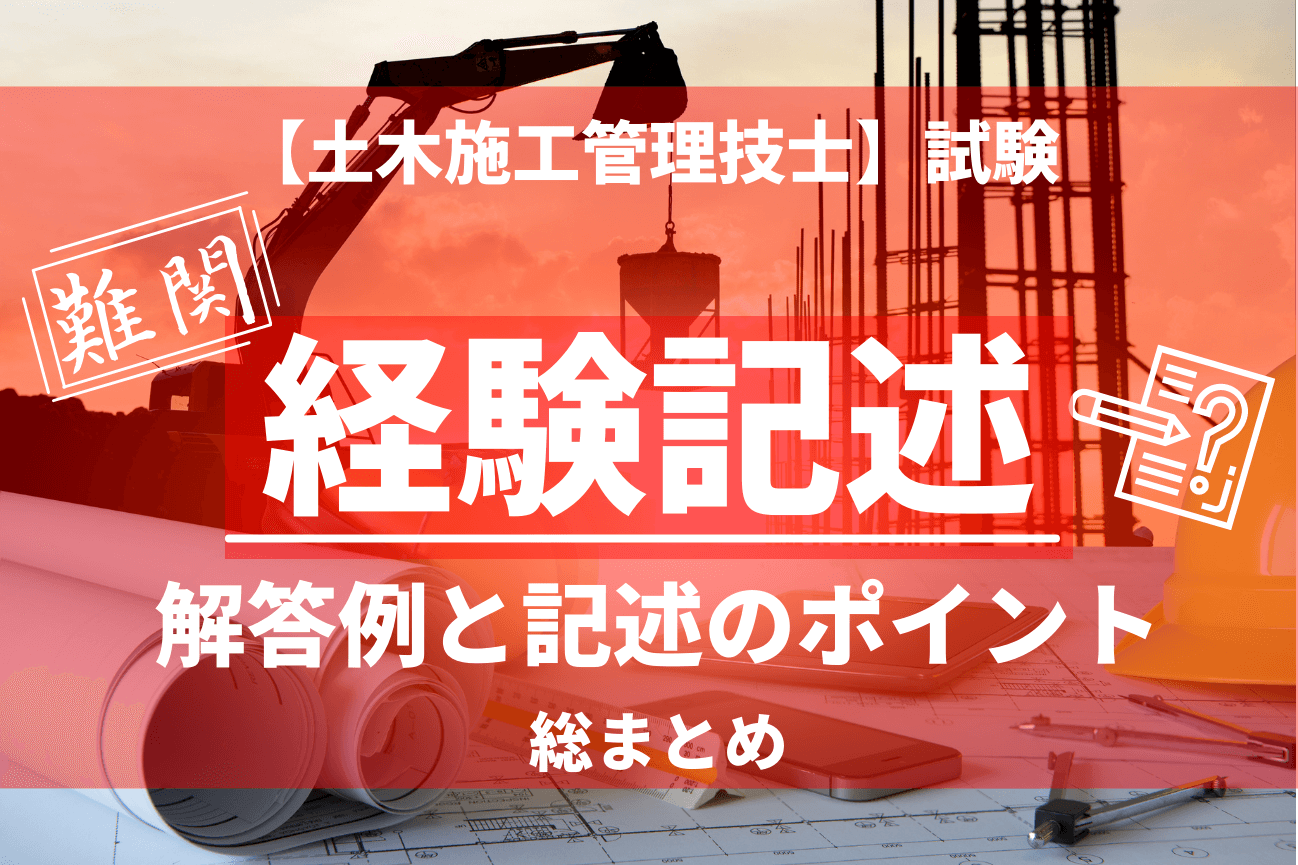 【土木施工管理技士】試験

難関

経験記述

解答例と記述のポイント

総まとめ